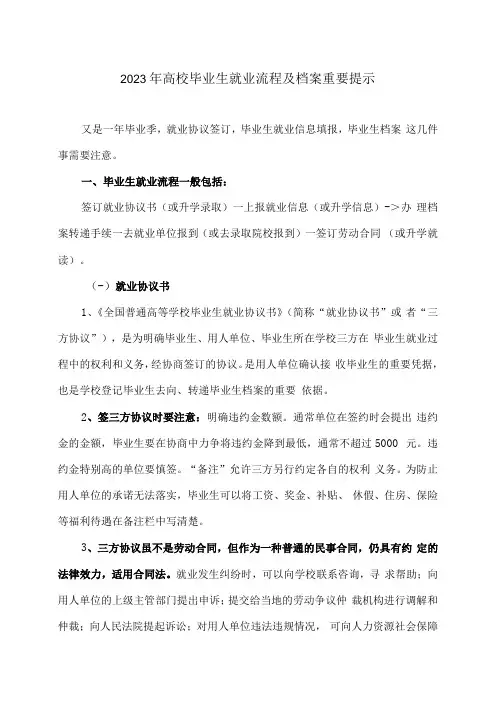 2023年高校毕业生就业流程及档案重要提示

又是一年毕业季，就业协议签订，毕业生就业信息填报，毕业生档案 这几件事需要注意。

一、毕业生就业流程一般包括：

签订就业协议书（或升学录取）一上报就业信息（或升学信息）->办 理档案转递手续一去就业单位报到（或去录取院校报到）一签订劳动合同 （或升学就读）。

（一）就业协议书

1、《全国普通高等学校毕业生就业协议书》（简称“就业协议书”或 者“三方协议”），是为明确毕业生、用人单位、毕业生所在学校三方在 毕业生就业过程中的权利和义务，经协商签订的协议。是用人单位确认接 收毕业生的重要凭据，也是学校登记毕业生去向、转递毕业生档案的重要 依据。

2、签三方协议时要注意：明确违约金数额。通常单位在签约时会提出 违约金的金额，毕业生要在协商中力争将违约金降到最低，通常不超过 5000 元。违约金特别高的单位要慎签。“备注”允许三方另行约定各自的权利 义务。为防止用人单位的承诺无法落实，毕业生可以将工资、奖金、补贴、 休假、住房、保险等福利待遇在备注栏中写清楚。

3、三方协议虽不是劳动合同，但作为一种普通的民事合同，仍具有约 定的法律效力，适用合同法。就业发生纠纷时，可以向学校联系咨询，寻 求帮助；向用人单位的上级主管部门提出申诉；提交给当地的劳动争议仲 裁机构进行调解和仲裁；向人民法院提起诉讼；对用人单位违法违规情况， 可向人力资源社会保障